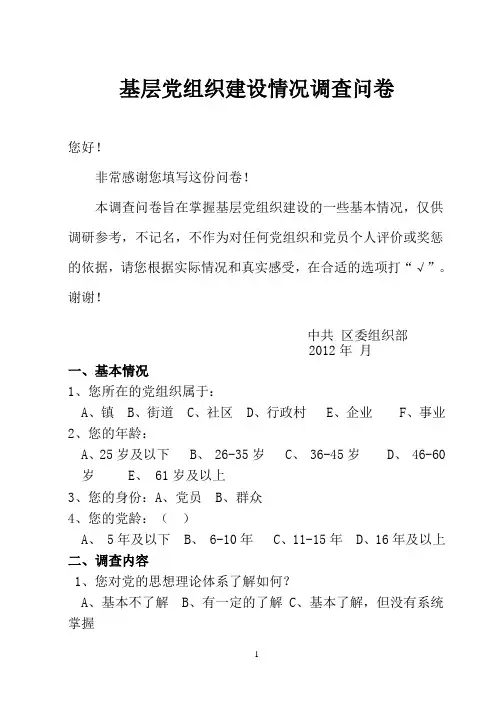 基层党组织建设情况调查问卷

您好！

非常感谢您填写这份问卷！

本调查问卷旨在掌握基层党组织建设的一些基本情况，仅供调研参考，不记名，不作为对任何党组织和党员个人评价或奖惩的依据，请您根据实际情况和真实感受，在合适的选项打“√”。谢谢！

中共 区委组织部
2012 年 月

一、基本情况
1、您所在的党组织属于：
A、镇 B、街道 C、社区 D、行政村 E、企业 F、事业
2、您的年龄：
A、25 岁及以下 B、 26-35 岁 C、 36-45 岁 D、 46-60 岁 E、 61 岁及以上
3、您的身份：A、党员 B、群众
4、您的党龄：（ ）
A、 5 年及以下 B、 6-10 年 C、11-15 年 D、16 年及以上
二、调查内容
1、您对党的思想理论体系了解如何？
A、基本不了解 B、有一定的了解 C、基本了解，但没有系统掌握

1